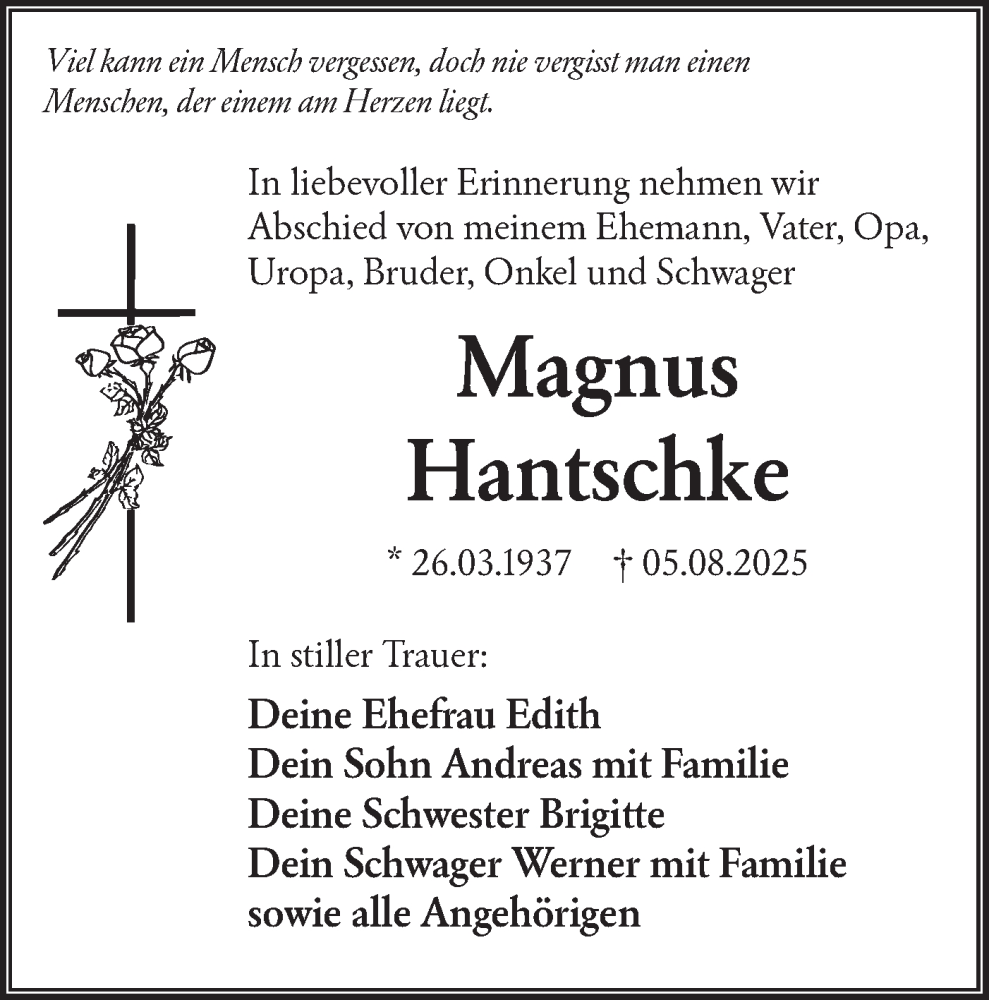 Viel kann ein Mensch vergessen, doch nie vergisst man einen Menschen, der einem am Herzen liegt.

In liebevoller Erinnerung nehmen wir Abschied von meinem Ehemann, Vater, Opa, Uropa, Bruder, Onkel und Schwager

Magnus Hantschke

* 26.03.1937 † 05.08.2025

In stiller Trauer:

Deine Ehefrau Edith
Dein Sohn Andreas mit Familie
Deine Schwester Brigitte
Dein Schwager Werner mit Familie
sowie alle Angehörigen